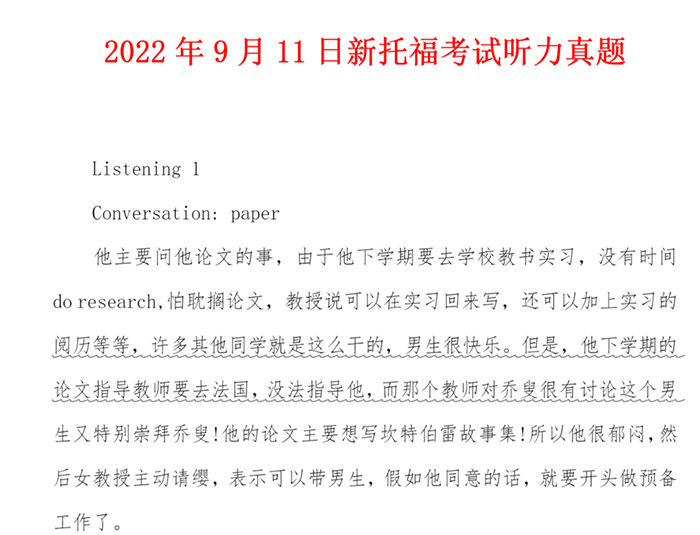 2022年9月11日新托福考试听力真题

Listening 1

Conversation: paper

他主要问他论文的事，由于他下学期要去学校教书实习，没有时间do research,怕耽搁论文，教授说可以在实习回来写，还可以加上实习的阅历等等，许多其他同学就是这么干的，男生很快乐。但是，他下学期的论文指导教师要去法国，没法指导他，而那个教师对乔叟很有讨论这个男生又特别崇拜乔叟!他的论文主要想写坎特伯雷故事集!所以他很郁闷，然后女教授主动请缨，表示可以带男生，假如他同意的话，就要开头做预备工作了。